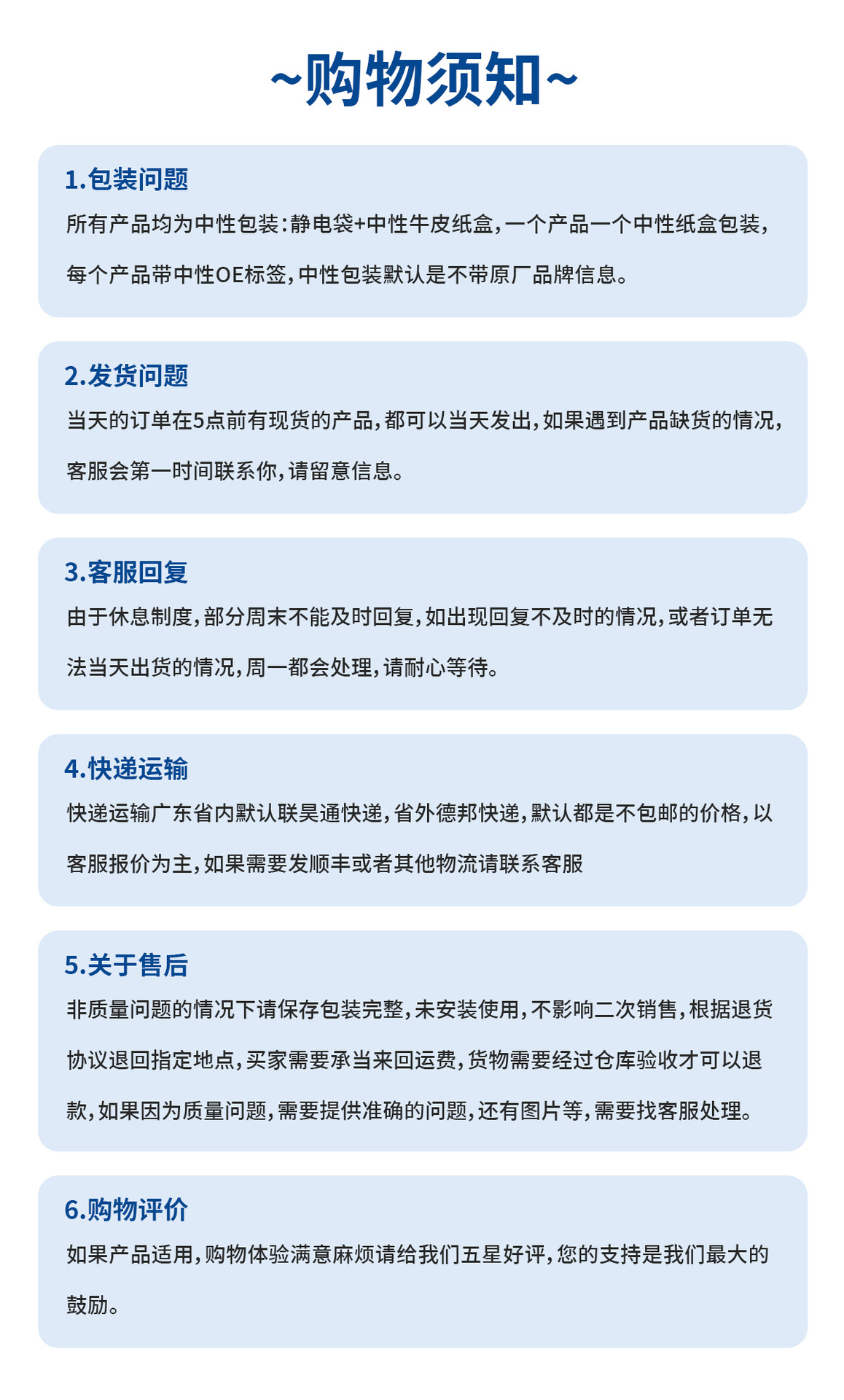 ~购物须知~

1.包装问题
所有产品均为中性包装:静电袋+中性牛皮纸盒,一个产品一个中性纸盒包装,每个产品带中性OE标签,中性包装默认是不带原厂品牌信息。

2.发货问题
当天的订单在5点前有现货的产品,都可以当天发出,如果遇到产品缺货的情况,客服会第一时间联系你,请留意信息。

3.客服回复
由于休息制度,部分周末不能及时回复,如出现回复不及时的情况,或者订单无法当天出货的情况,周一都会处理,请耐心等待。

4.快递运输
快递运输广东省内默认联昊通快递,省外德邦快递,默认都是不包邮的价格,以客服报价为主,如果需要发顺丰或者其他物流请联系客服

5.关于售后
非质量问题的情况下请保存包装完整,未安装使用,不影响二次销售,根据退货协议退回指定地点,买家需要承当来回运费,货物需要经过仓库验收才可以退款,如果因为质量问题,需要提供准确的问题,还有图片等,需要找客服处理。

6.购物评价
如果产品适用,购物体验满意麻烦请给我们五星好评,您的支持是我们最大的鼓励。